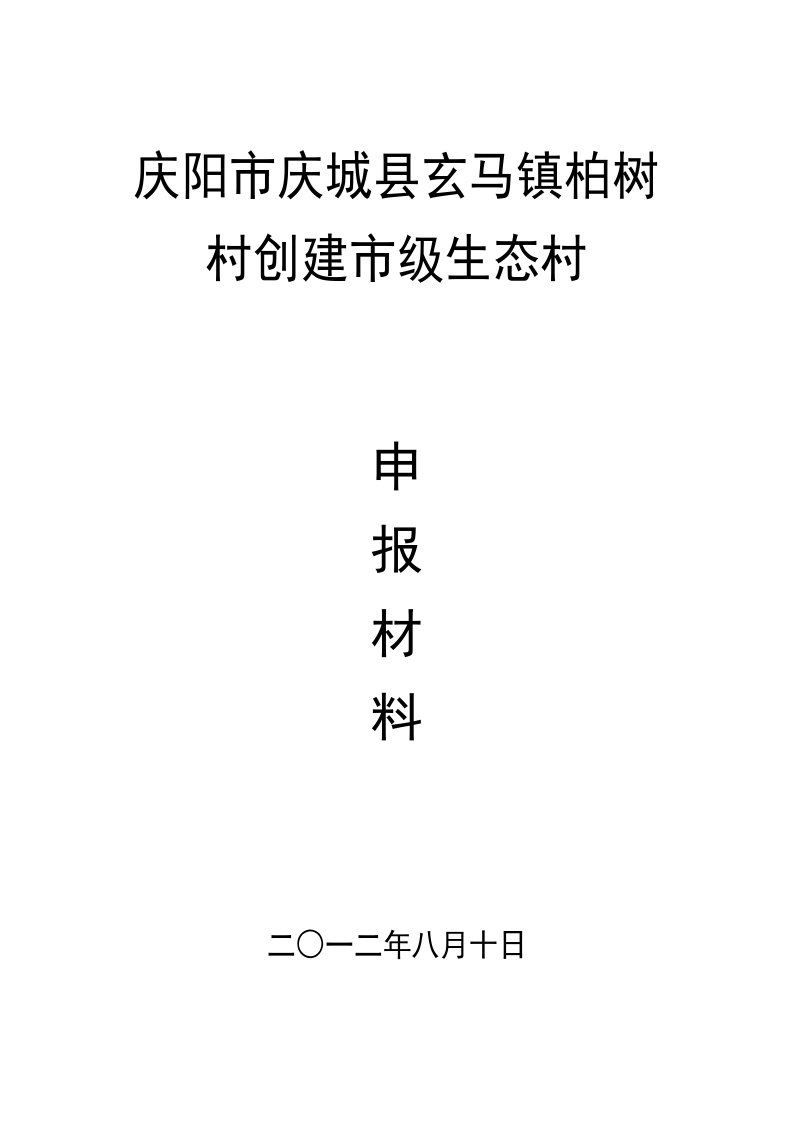 庆阳市庆城县玄马镇柏树村创建市级生态村

申
报
材
料

二〇一二年八月十日